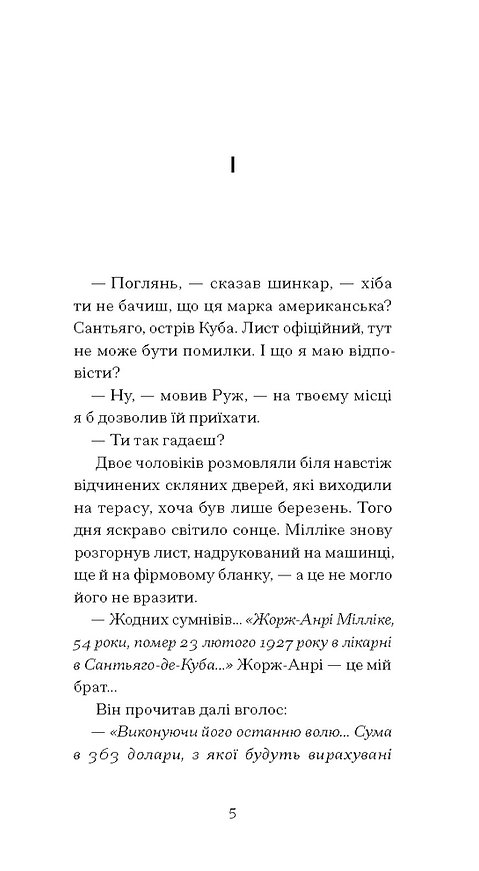 I

— Поглянь, — сказав шинкар, — хіба ти не бачиш, що ця марка американська? Сантьяго, острів Куба. Лист офіційний, тут не може бути помилки. І що я маю відповісти?

— Ну, — мовив Руж, — на твоєму місці я б дозволив їй приїхати.

— Ти так гадаєш?

Двоє чоловіків розмовляли біля навстіж відчинених скляних дверей, які виходили на терасу, хоча був лише березень. Того дня яскраво світило сонце. Мілліке знову розгорнув лист, надрукований на машинці, ще й на фірмовому бланку, — а це не могло його не вразити.

— Жодних сумнівів... «Жорж-Анрі Мілліке, 54 роки, помер 23 лютого 1927 року в лікарні в Сантьяго-де-Куба...» Жорж-Анрі — це мій брат...

Він прочитав далі вголос:

— «Виконуючи його останню волю... Сума в 363 долари, з якої будуть вирахувані

5